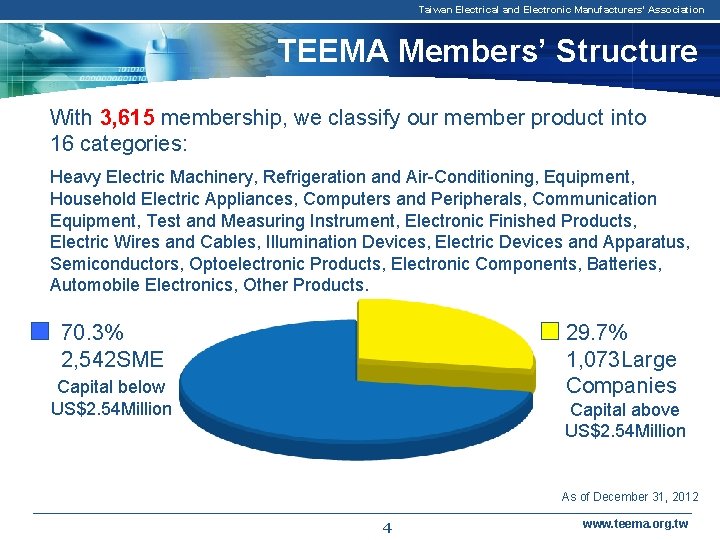 Taiwan Electrical and Electronic Manufacturers' Association

TEEMA Members' Structure

With 3,615 membership, we classify our member product into 16 categories:

Heavy Electric Machinery, Refrigeration and Air-Conditioning, Equipment, Household Electric Appliances, Computers and Peripherals, Communication Equipment, Test and Measuring Instrument, Electronic Finished Products, Electric Wires and Cables, Illumination Devices, Electric Devices and Apparatus, Semiconductors, Optoelectronic Products, Electronic Components, Batteries, Automobile Electronics, Other Products.

70.3%
2,542SME
Capital below
US$2.54Million

29.7%
1,073Large Companies
Capital above
US$2.54Million

As of December 31, 2012

4

www.teema.org.tw